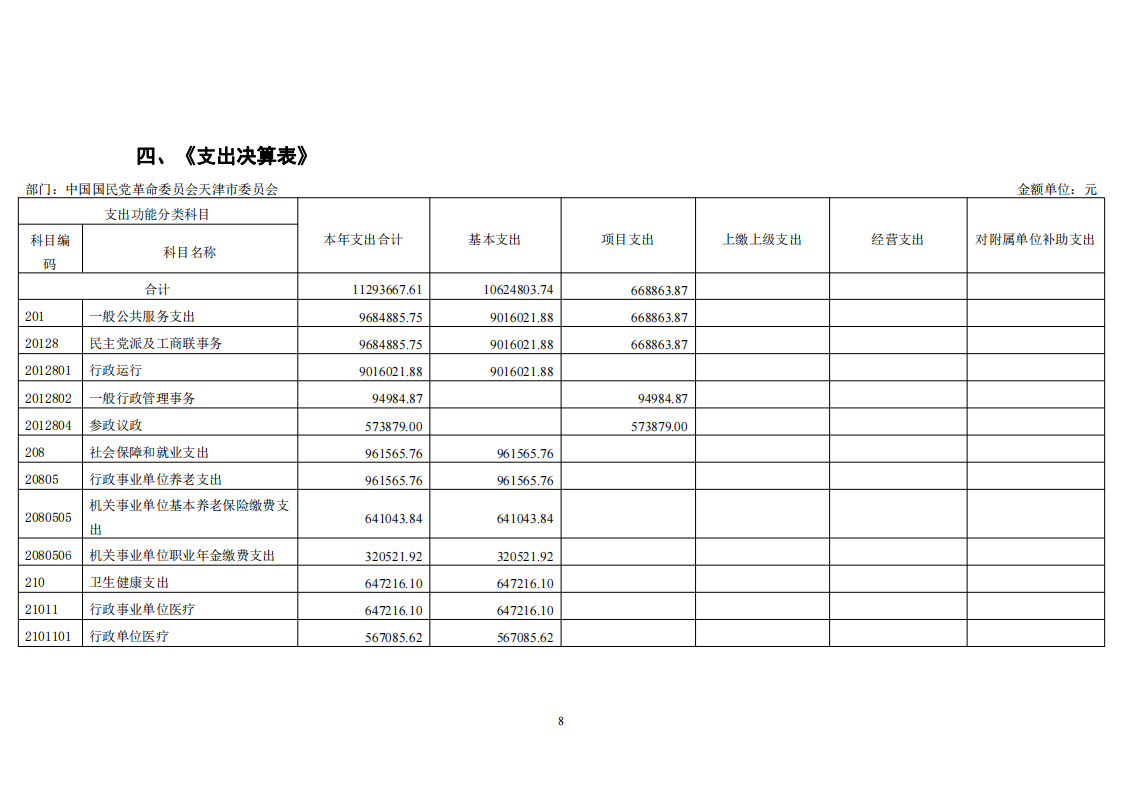 四、《支出决算表》

部门：中国国民党革命委员会天津市委员会　　金额单位：元

| 支出功能分类科目 | | 本年支出合计 | 基本支出 | 项目支出 | 上缴上级支出 | 经营支出 | 对附属单位补助支出 |
|---|---|---|---|---|---|---|---|
| 科目编码 | 科目名称 | | | | | | |
| 合计 | | 11293667.61 | 10624803.74 | 668863.87 | | | |
| 201 | 一般公共服务支出 | 9684885.75 | 9016021.88 | 668863.87 | | | |
| 20128 | 民主党派及工商联事务 | 9684885.75 | 9016021.88 | 668863.87 | | | |
| 2012801 | 行政运行 | 9016021.88 | 9016021.88 | | | | |
| 2012802 | 一般行政管理事务 | 94984.87 | | 94984.87 | | | |
| 2012804 | 参政议政 | 573879.00 | | 573879.00 | | | |
| 208 | 社会保障和就业支出 | 961565.76 | 961565.76 | | | | |
| 20805 | 行政事业单位养老支出 | 961565.76 | 961565.76 | | | | |
| 2080505 | 机关事业单位基本养老保险缴费支出 | 641043.84 | 641043.84 | | | | |
| 2080506 | 机关事业单位职业年金缴费支出 | 320521.92 | 320521.92 | | | | |
| 210 | 卫生健康支出 | 647216.10 | 647216.10 | | | | |
| 21011 | 行政事业单位医疗 | 647216.10 | 647216.10 | | | | |
| 2101101 | 行政单位医疗 | 567085.62 | 567085.62 | | | | |

8